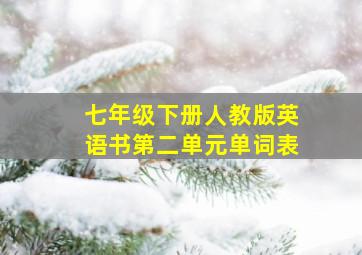 七年级下册人教版英语书第二单元单词表